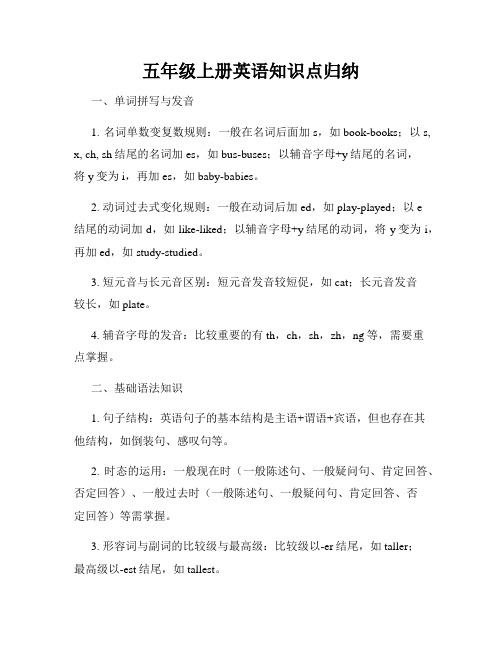 五年级上册英语知识点归纳

一、单词拼写与发音

1. 名词单数变复数规则：一般在名词后面加 s，如 book-books；以 s, x, ch, sh 结尾的名词加 es，如 bus-buses；以辅音字母+y 结尾的名词，将 y 变为 i，再加 es，如 baby-babies。

2. 动词过去式变化规则：一般在动词后加 ed，如 play-played；以 e 结尾的动词加 d，如 like-liked；以辅音字母+y 结尾的动词，将 y 变为 i，再加 ed，如 study-studied。

3. 短元音与长元音区别：短元音发音较短促，如 cat；长元音发音较长，如 plate。

4. 辅音字母的发音：比较重要的有 th，ch，sh，zh，ng 等，需要重点掌握。

二、基础语法知识

1. 句子结构：英语句子的基本结构是主语+谓语+宾语，但也存在其他结构，如倒装句、感叹句等。

2. 时态的运用：一般现在时（一般陈述句、一般疑问句、肯定回答、否定回答）、一般过去时（一般陈述句、一般疑问句、肯定回答、否定回答）等需掌握。

3. 形容词与副词的比较级与最高级：比较级以-er 结尾，如 taller；最高级以-est 结尾，如 tallest。